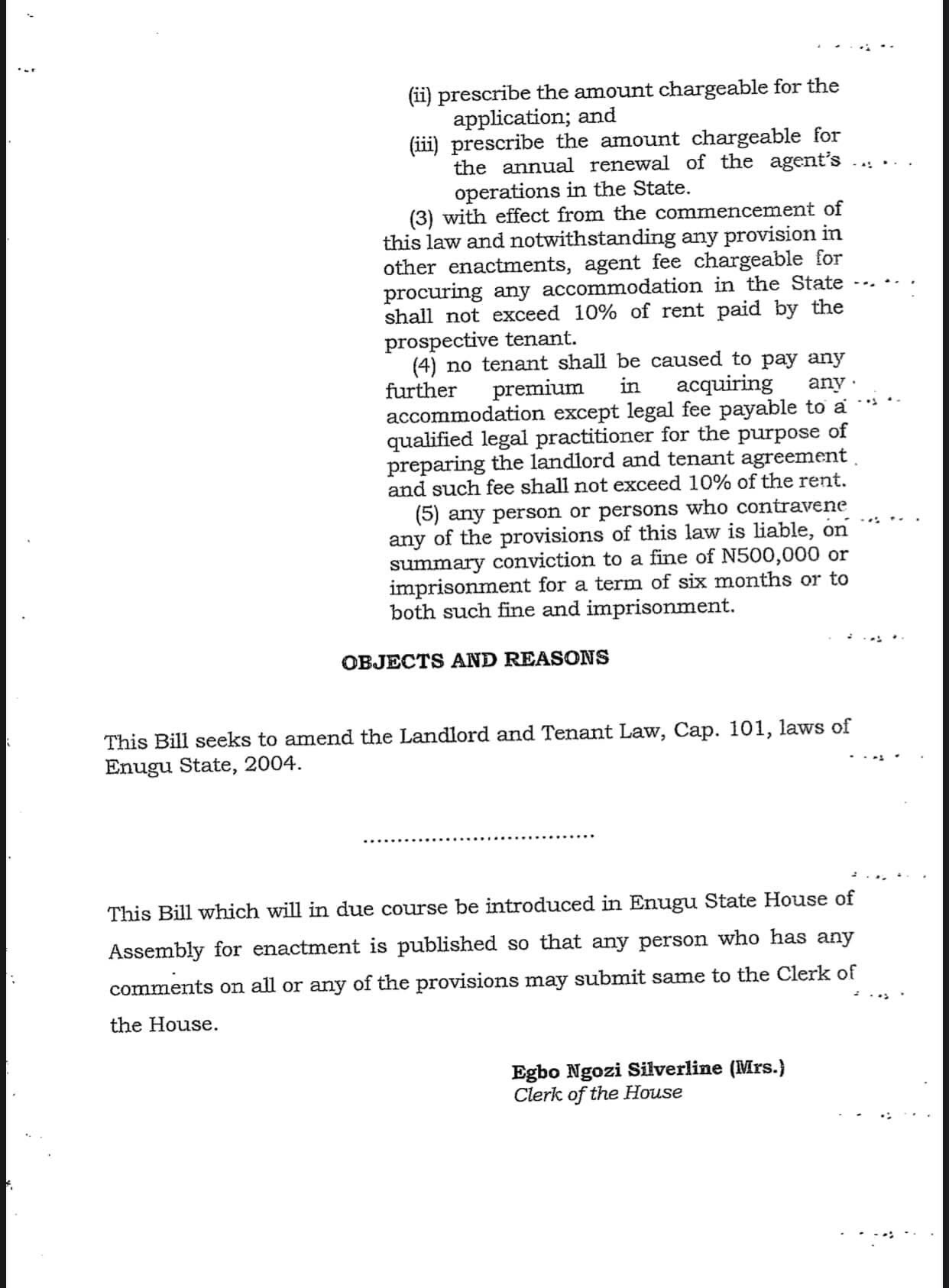 (ii) prescribe the amount chargeable for the application; and
(iii) prescribe the amount chargeable for the annual renewal of the agent's operations in the State.

(3) with effect from the commencement of this law and notwithstanding any provision in other enactments, agent fee chargeable for procuring any accommodation in the State shall not exceed 10% of rent paid by the prospective tenant.

(4) no tenant shall be caused to pay any further premium in acquiring any accommodation except legal fee payable to a qualified legal practitioner for the purpose of preparing the landlord and tenant agreement and such fee shall not exceed 10% of the rent.

(5) any person or persons who contravene any of the provisions of this law is liable, on summary conviction to a fine of N500,000 or imprisonment for a term of six months or to both such fine and imprisonment.

OBJECTS AND REASONS

This Bill seeks to amend the Landlord and Tenant Law, Cap. 101, laws of Enugu State, 2004.

................................

This Bill which will in due course be introduced in Enugu State House of Assembly for enactment is published so that any person who has any comments on all or any of the provisions may submit same to the Clerk of the House.

Egbo Ngozi Silverline (Mrs.)
Clerk of the House